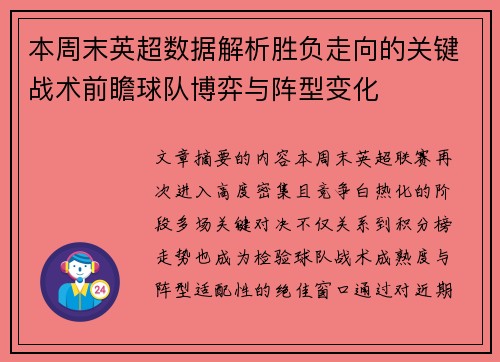 本周末英超数据解析胜负走向的关键战术前瞻球队博弈与阵型变化

文章摘要的内容本周末英超联赛再次进入高度密集且竞争白热化的阶段多场关键对决不仅关系到积分榜走势也成为检验球队战术成熟度与阵型适配性的绝佳窗口通过对近期

24